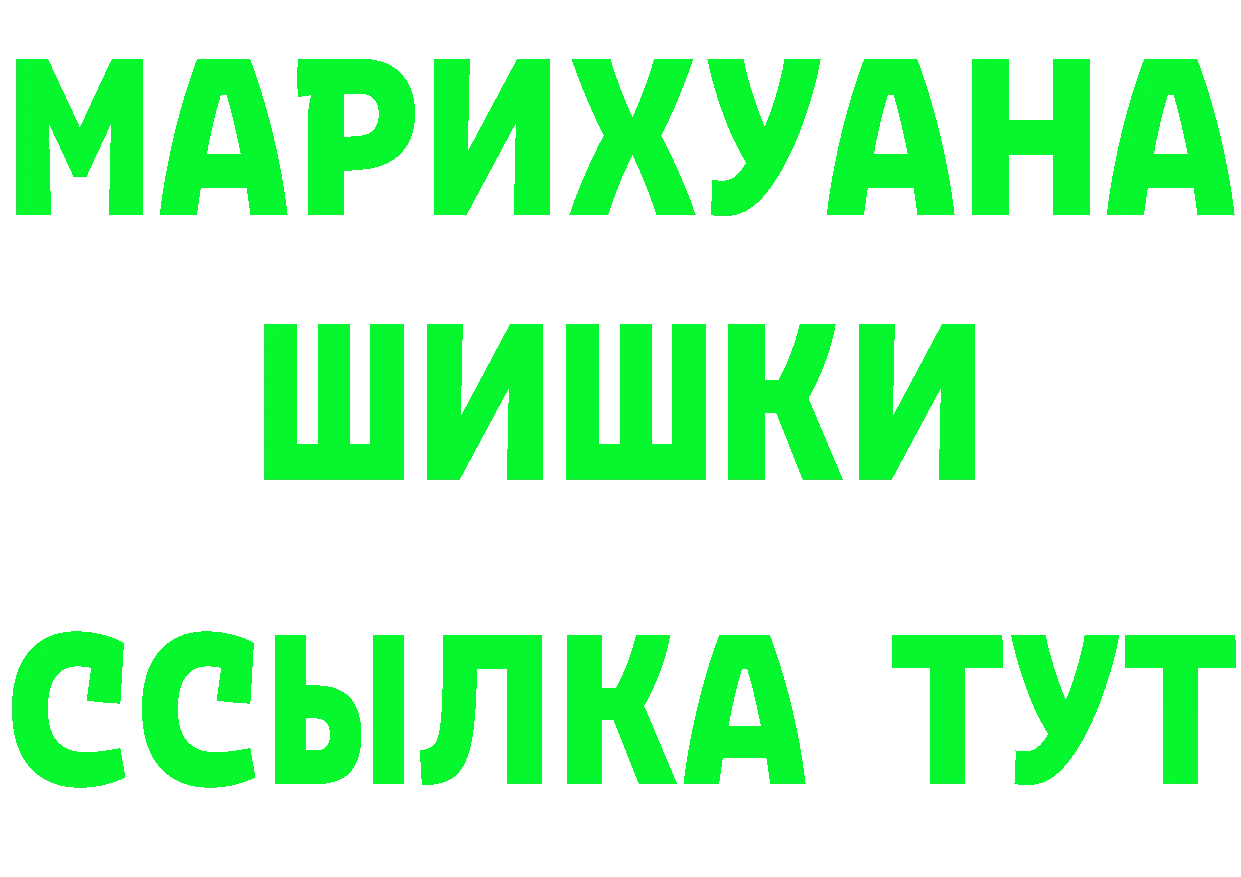 МАРИХУАНА
ШИШКИ
ССЫЛКА ТУТ